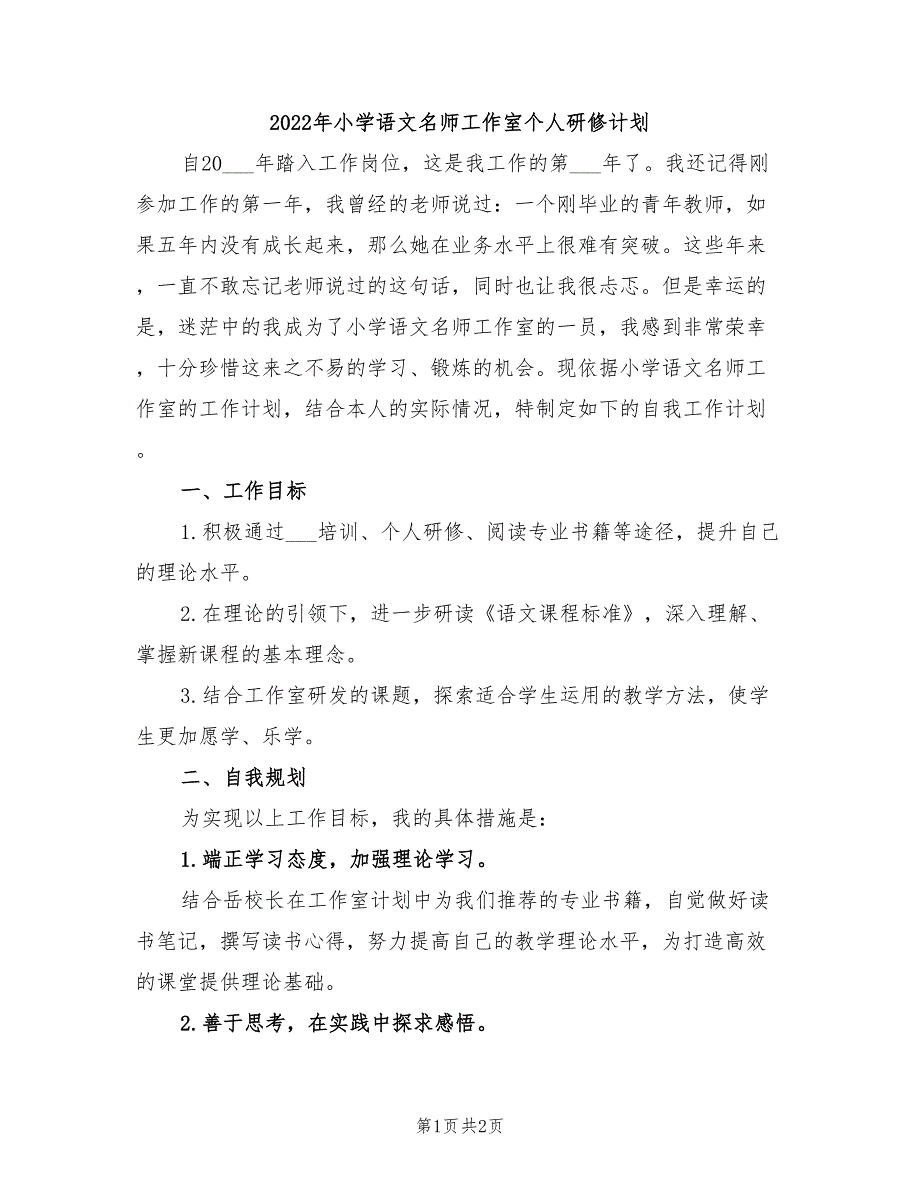 2022年小学语文名师工作室个人研修计划

自20___年踏入工作岗位，这是我工作的第___年了。我还记得刚参加工作的第一年，我曾经的老师说过：一个刚毕业的青年教师，如果五年内没有成长起来，那么她在业务水平上很难有突破。这些年来，一直不敢忘记老师说过的这句话，同时也让我很忐忑。但是幸运的是，迷茫中的我成为了小学语文名师工作室的一员，我感到非常荣幸，十分珍惜这来之不易的学习、锻炼的机会。现依据小学语文名师工作室的工作计划，结合本人的实际情况，特制定如下的自我工作计划。

一、工作目标

1.积极通过___培训、个人研修、阅读专业书籍等途径，提升自己的理论水平。

2.在理论的引领下，进一步研读《语文课程标准》，深入理解、掌握新课程的基本理念。

3.结合工作室研发的课题，探索适合学生运用的教学方法，使学生更加愿学、乐学。

二、自我规划

为实现以上工作目标，我的具体措施是：

1.端正学习态度，加强理论学习。

结合岳校长在工作室计划中为我们推荐的专业书籍，自觉做好读书笔记，撰写读书心得，努力提高自己的教学理论水平，为打造高效的课堂提供理论基础。

2.善于思考，在实践中探求感悟。

第1页 共2页